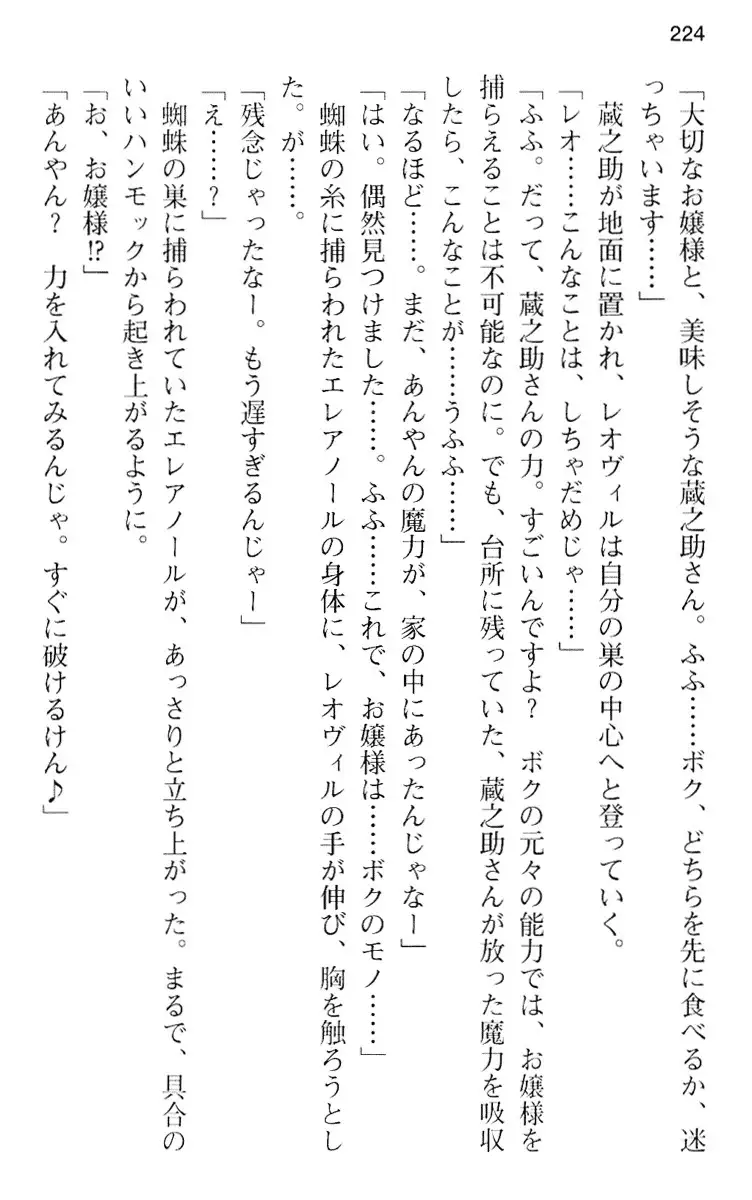 224

「大切なお嬢様と、美味しそうな蔵之助さん。ふふ……ボク、どちらを先に食べるか、迷っちゃいます……」

蔵之助が地面に置かれ、レオヴィルは自分の巣の中心へと登っていく。

「レオ……こんなことは、しちゃだめじゃ……」

「ふふ。だって、蔵之助さんの力。すごいんですよ？　ボクの元々の能力では、お嬢様を捕らえることは不可能なのに。でも、台所に残っていた、蔵之助さんが放った魔力を吸収したら、こんなことが……うふふ……」

「なるほど……。まだ、あんやんの魔力が、家の中にあったんじゃなー」

「はい。偶然見つけました……。ふふ……これで、お嬢様は……ボクのモノ……」

蜘蛛の糸に捕らわれたエレアノールの身体に、レオヴィルの手が伸び、胸を触ろうとした。が……。

「残念じゃったなー。もう遅すぎるんじゃー」

「え……？」

蜘蛛の巣に捕らわれていたエレアノールが、あっさりと立ち上がった。まるで、具合のいいハンモックから起き上がるように。

「お、お嬢様!?」

「あんやん？　力を入れてみるんじゃ。すぐに破けるけん♪」